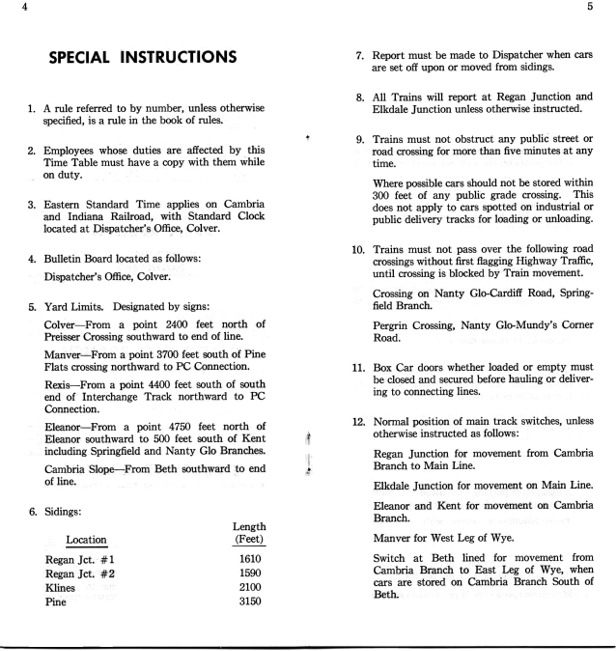 4

SPECIAL INSTRUCTIONS

1. A rule referred to by number, unless otherwise specified, is a rule in the book of rules.

2. Employees whose duties are affected by this Time Table must have a copy with them while on duty.

3. Eastern Standard Time applies on Cambria and Indiana Railroad, with Standard Clock located at Dispatcher's Office, Colver.

4. Bulletin Board located as follows:

Dispatcher's Office, Colver.

5. Yard Limits. Designated by signs:

Colver—From a point 2400 feet north of Preisser Crossing southward to end of line.

Manver—From a point 3700 feet south of Pine Flats crossing northward to PC Connection.

Rexis—From a point 4400 feet south of south end of Interchange Track northward to PC Connection.

Eleanor—From a point 4750 feet north of Eleanor southward to 500 feet south of Kent including Springfield and Nanty Glo Branches.

Cambria Slope—From Beth southward to end of line.

6. Sidings:

| Location | Length (Feet) |
|---|---|
| Regan Jct. #1 | 1610 |
| Regan Jct. #2 | 1590 |
| Klines | 2100 |
| Pine | 3150 |

5

7. Report must be made to Dispatcher when cars are set off upon or moved from sidings.

8. All Trains will report at Regan Junction and Elkdale Junction unless otherwise instructed.

9. Trains must not obstruct any public street or road crossing for more than five minutes at any time.

Where possible cars should not be stored within 300 feet of any public grade crossing. This does not apply to cars spotted on industrial or public delivery tracks for loading or unloading.

10. Trains must not pass over the following road crossings without first flagging Highway Traffic, until crossing is blocked by Train movement.

Crossing on Nanty Glo-Cardiff Road, Springfield Branch.

Pergrin Crossing, Nanty Glo-Mundy's Corner Road.

11. Box Car doors whether loaded or empty must be closed and secured before hauling or delivering to connecting lines.

12. Normal position of main track switches, unless otherwise instructed as follows:

Regan Junction for movement from Cambria Branch to Main Line.

Elkdale Junction for movement on Main Line.

Eleanor and Kent for movement on Cambria Branch.

Manver for West Leg of Wye.

Switch at Beth lined for movement from Cambria Branch to East Leg of Wye, when cars are stored on Cambria Branch South of Beth.